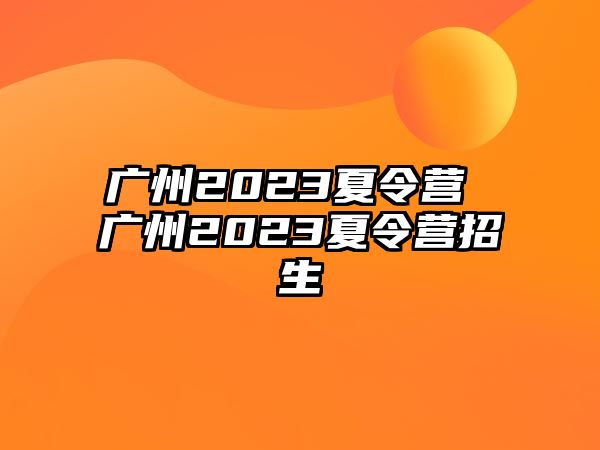 广州2023夏令营 广州2023夏令营招生